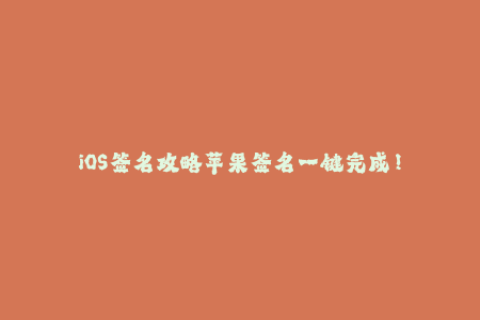 iOS签名攻略苹果签名一键完成！